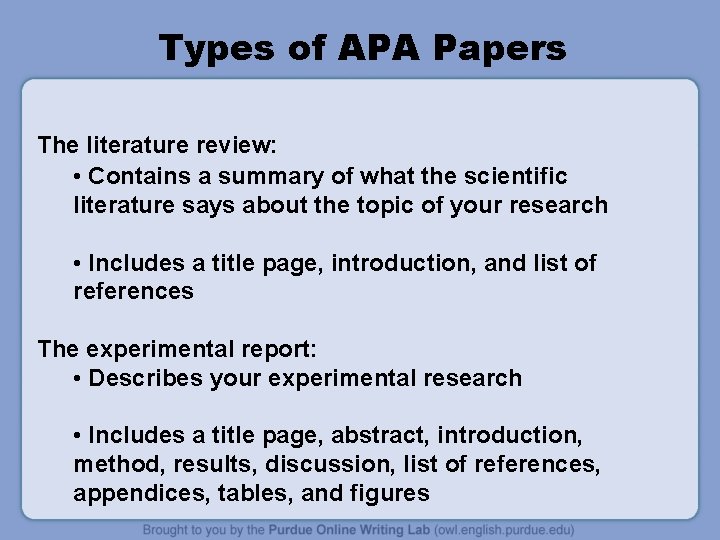 Types of APA Papers

The literature review:
• Contains a summary of what the scientific literature says about the topic of your research

• Includes a title page, introduction, and list of references

The experimental report:
• Describes your experimental research

• Includes a title page, abstract, introduction, method, results, discussion, list of references, appendices, tables, and figures

Brought to you by the Purdue Online Writing Lab (owl.english.purdue.edu)